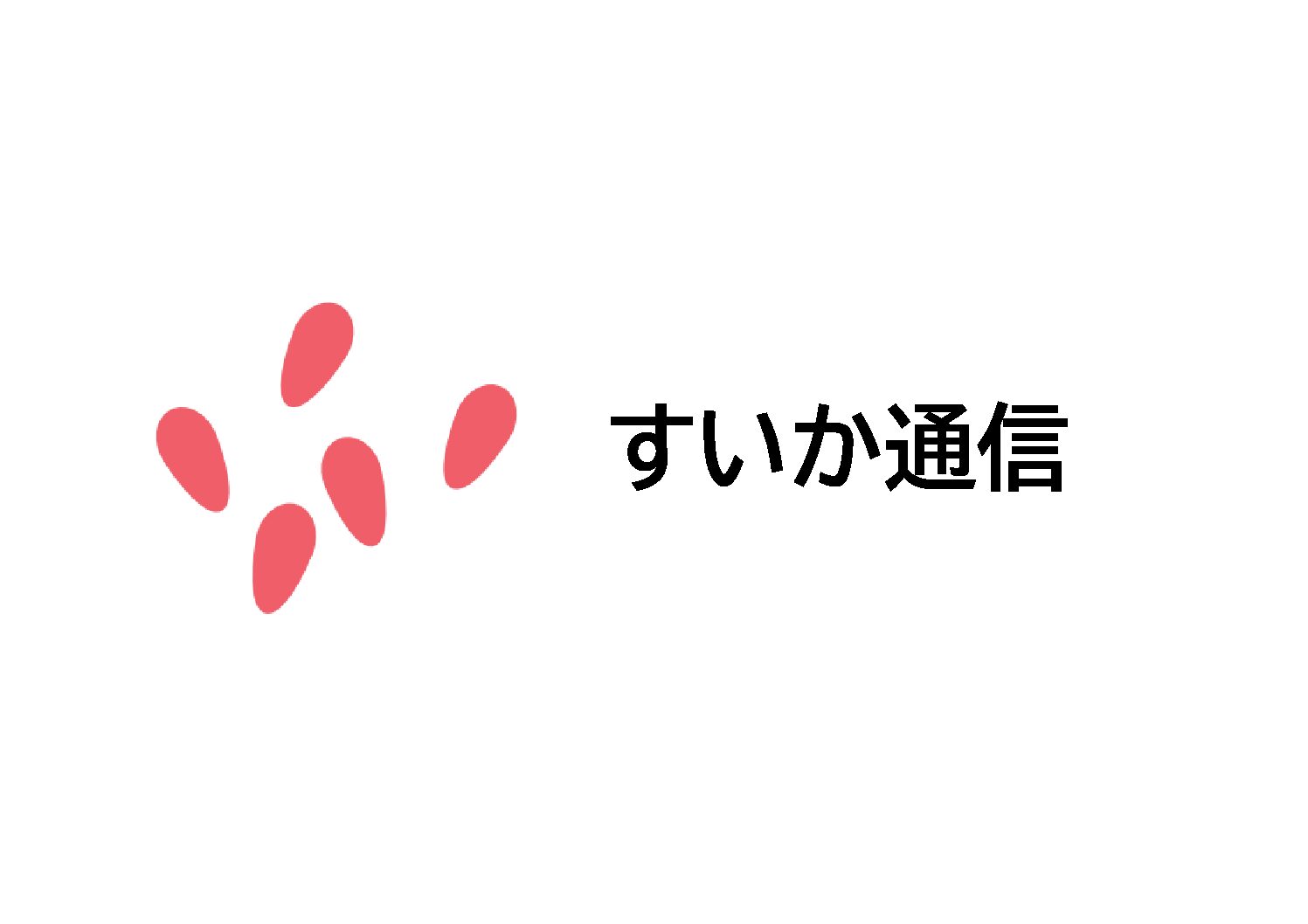 すいか通信